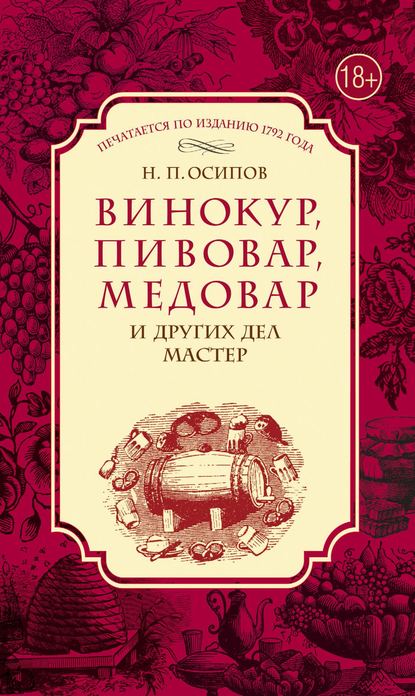 18+

ПЕЧАТАЕТСЯ ПО ИЗДАНИЮ 1792 ГОДА

Н. П. ОСИПОВ

ВИНОКУР, ПИВОВАР, МЕДОВАР

И ДРУГИХ ДЕЛ МАСТЕР